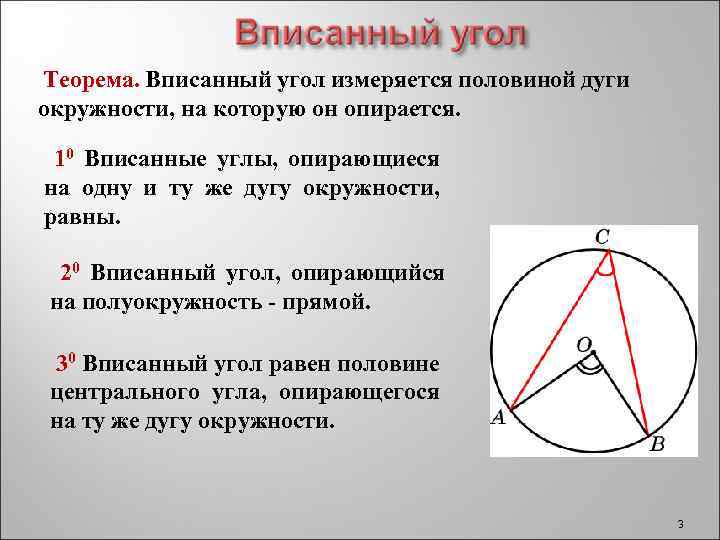 Вписанный угол

Теорема. Вписанный угол измеряется половиной дуги окружности, на которую он опирается.

$1^0$ Вписанные углы, опирающиеся на одну и ту же дугу окружности, равны.

$2^0$ Вписанный угол, опирающийся на полуокружность - прямой.

$3^0$ Вписанный угол равен половине центрального угла, опирающегося на ту же дугу окружности.

C
O
A
B

3